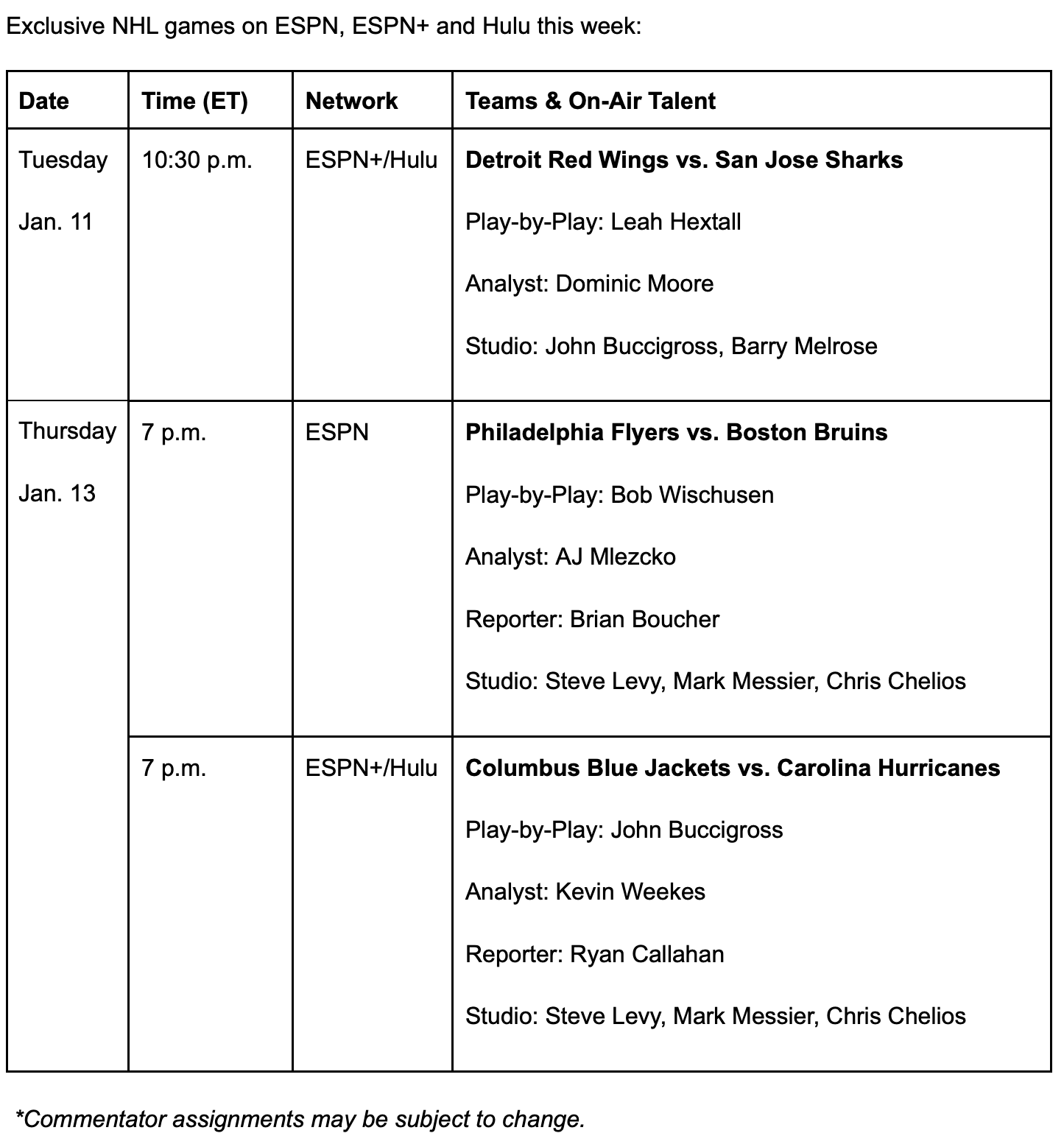 Exclusive NHL games on ESPN, ESPN+ and Hulu this week:

| Date | Time (ET) | Network | Teams & On-Air Talent |
|---|---|---|---|
| Tuesday Jan. 11 | 10:30 p.m. | ESPN+/Hulu | **Detroit Red Wings vs. San Jose Sharks** Play-by-Play: Leah Hextall Analyst: Dominic Moore Studio: John Buccigross, Barry Melrose |
| Thursday Jan. 13 | 7 p.m. | ESPN | **Philadelphia Flyers vs. Boston Bruins** Play-by-Play: Bob Wischusen Analyst: AJ Mlezcko Reporter: Brian Boucher Studio: Steve Levy, Mark Messier, Chris Chelios |
| | 7 p.m. | ESPN+/Hulu | **Columbus Blue Jackets vs. Carolina Hurricanes** Play-by-Play: John Buccigross Analyst: Kevin Weekes Reporter: Ryan Callahan Studio: Steve Levy, Mark Messier, Chris Chelios |

*Commentator assignments may be subject to change.